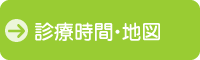 診療時間・地図